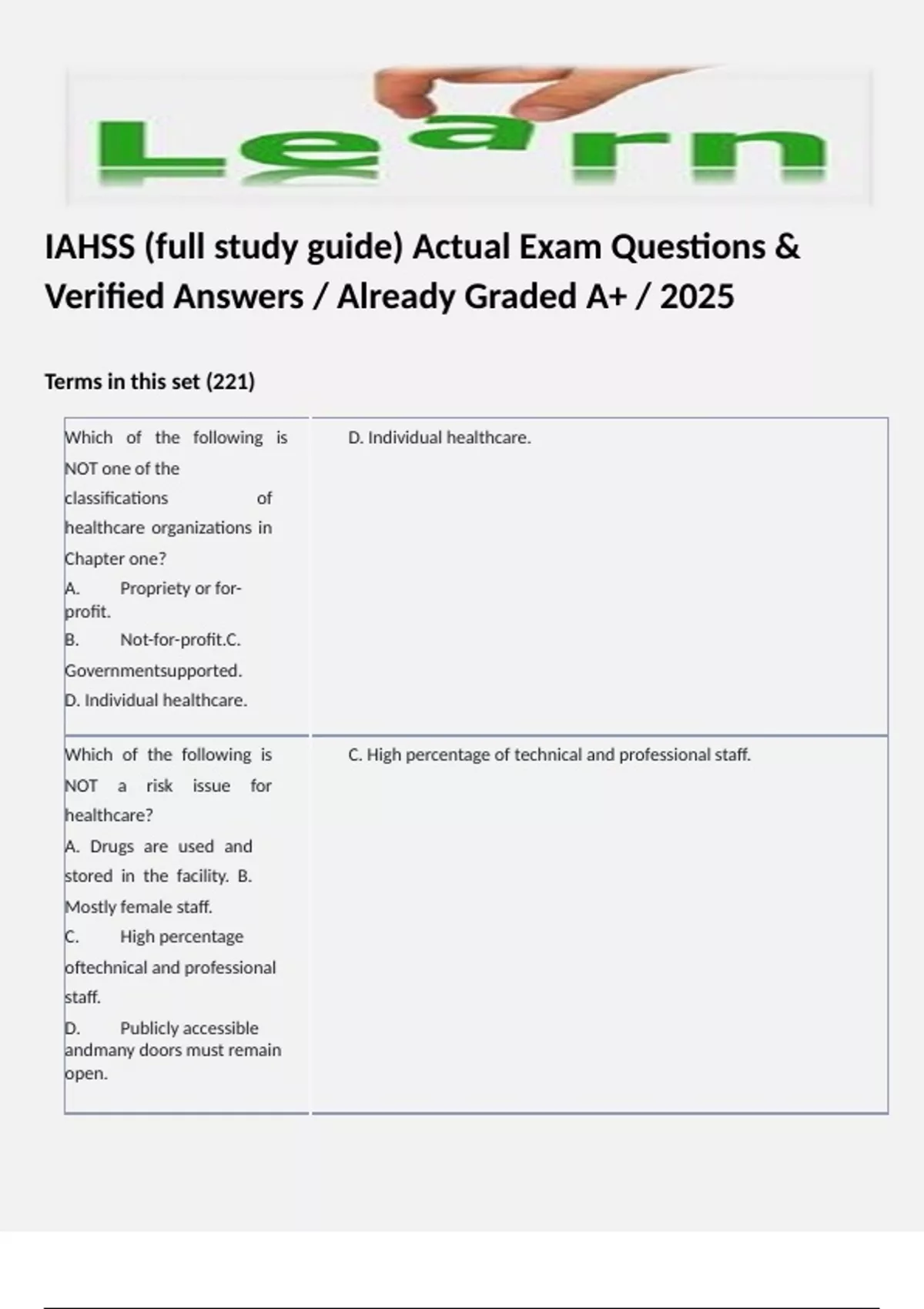 Learn

IAHSS (full study guide) Actual Exam Questions & Verified Answers / Already Graded A+ / 2025

Terms in this set (221)

| | |
|---|---|
| Which of the following is NOT one of the classifications of healthcare organizations in Chapter one? A. Propriety or for-profit. B. Not-for-profit.C. Governmentsupported. D. Individual healthcare. | D. Individual healthcare. |
| Which of the following is NOT a risk issue for healthcare? A. Drugs are used and stored in the facility. B. Mostly female staff. C. High percentage oftechnical and professional staff. D. Publicly accessible andmany doors must remain open. | C. High percentage of technical and professional staff. |